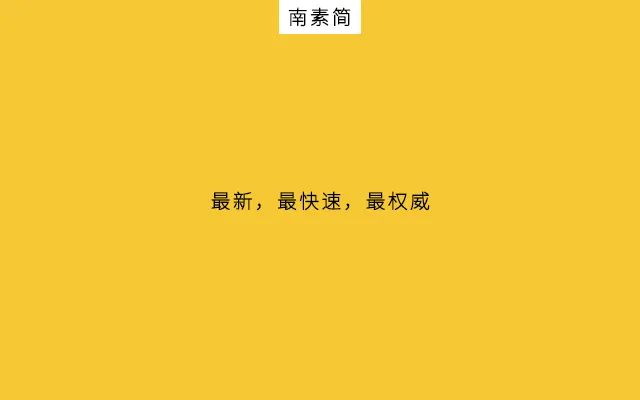 南素简

最新，最快速，最权威